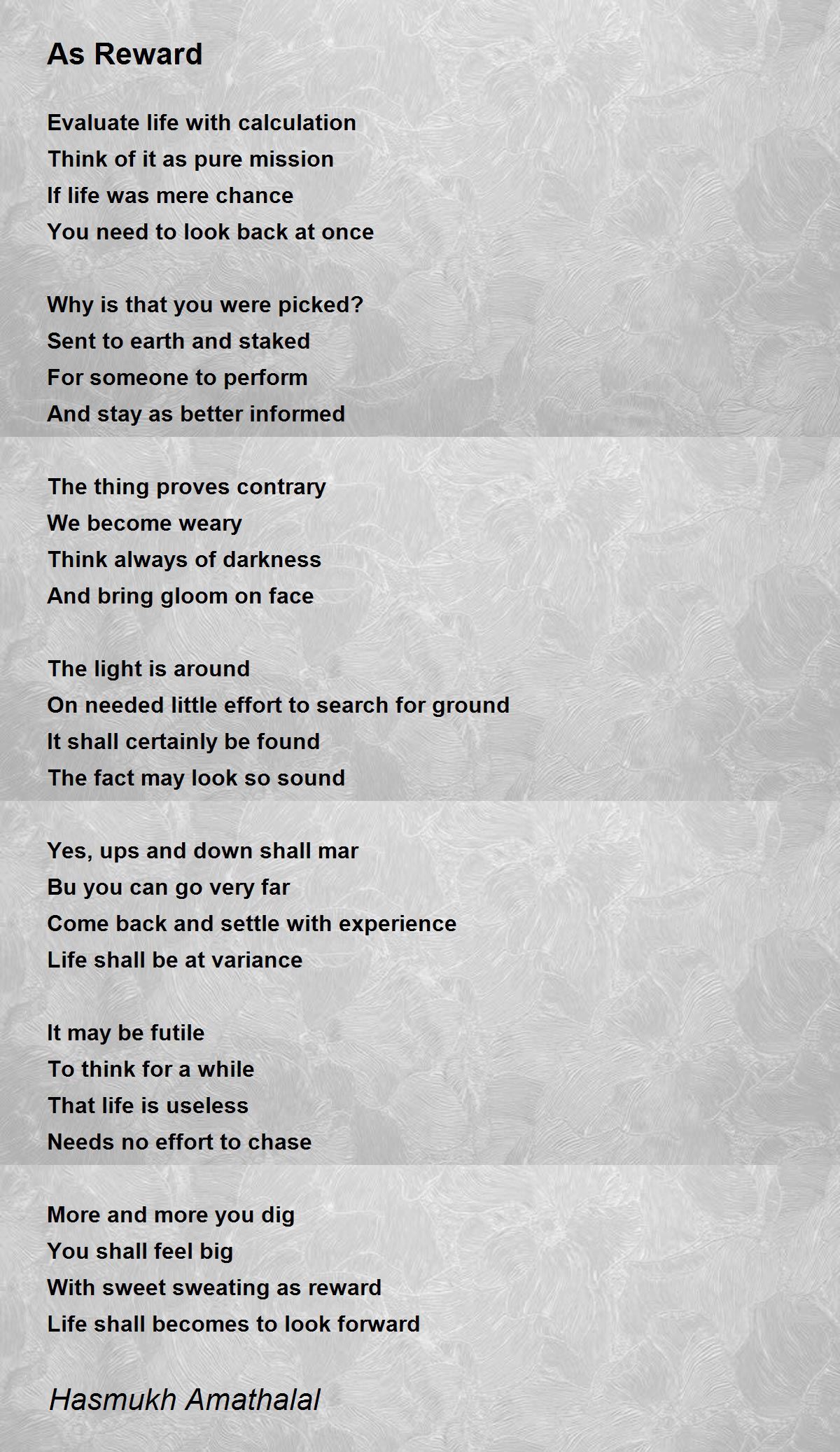 As Reward

Evaluate life with calculation
Think of it as pure mission
If life was mere chance
You need to look back at once

Why is that you were picked?
Sent to earth and staked
For someone to perform
And stay as better informed

The thing proves contrary
We become weary
Think always of darkness
And bring gloom on face

The light is around
On needed little effort to search for ground
It shall certainly be found
The fact may look so sound

Yes, ups and down shall mar
Bu you can go very far
Come back and settle with experience
Life shall be at variance

It may be futile
To think for a while
That life is useless
Needs no effort to chase

More and more you dig
You shall feel big
With sweet sweating as reward
Life shall becomes to look forward

Hasmukh Amathalal